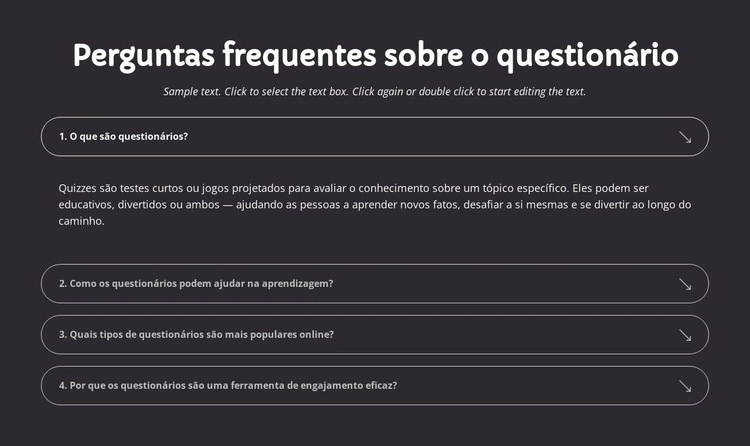 Perguntas frequentes sobre o questionário

Sample text. Click to select the text box. Click again or double click to start editing the text.

1. O que são questionários?

Quizzes são testes curtos ou jogos projetados para avaliar o conhecimento sobre um tópico específico. Eles podem ser educativos, divertidos ou ambos — ajudando as pessoas a aprender novos fatos, desafiar a si mesmas e se divertir ao longo do caminho.

2. Como os questionários podem ajudar na aprendizagem?

3. Quais tipos de questionários são mais populares online?

4. Por que os questionários são uma ferramenta de engajamento eficaz?